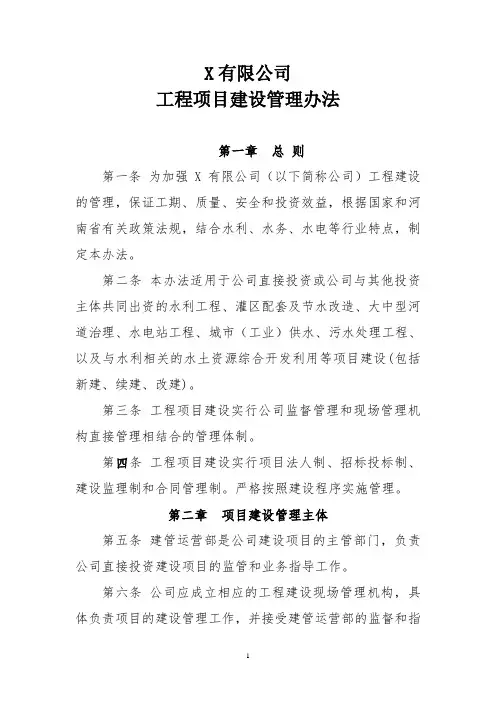 X 有限公司
工程项目建设管理办法

第一章　总　则

第一条　为加强 X 有限公司（以下简称公司）工程建设的管理，保证工期、质量、安全和投资效益，根据国家和河南省有关政策法规，结合水利、水务、水电等行业特点，制定本办法。

第二条　本办法适用于公司直接投资或公司与其他投资主体共同出资的水利工程、灌区配套及节水改造、大中型河道治理、水电站工程、城市（工业）供水、污水处理工程、以及与水利相关的水土资源综合开发利用等项目建设（包括新建、续建、改建）。

第三条　工程项目建设实行公司监督管理和现场管理机构直接管理相结合的管理体制。

第四条　工程项目建设实行项目法人制、招标投标制、建设监理制和合同管理制。严格按照建设程序实施管理。

第二章　项目建设管理主体

第五条　建管运营部是公司建设项目的主管部门，负责公司直接投资建设项目的监管和业务指导工作。

第六条　公司应成立相应的工程建设现场管理机构，具体负责项目的建设管理工作，并接受建管运营部的监督和指

1